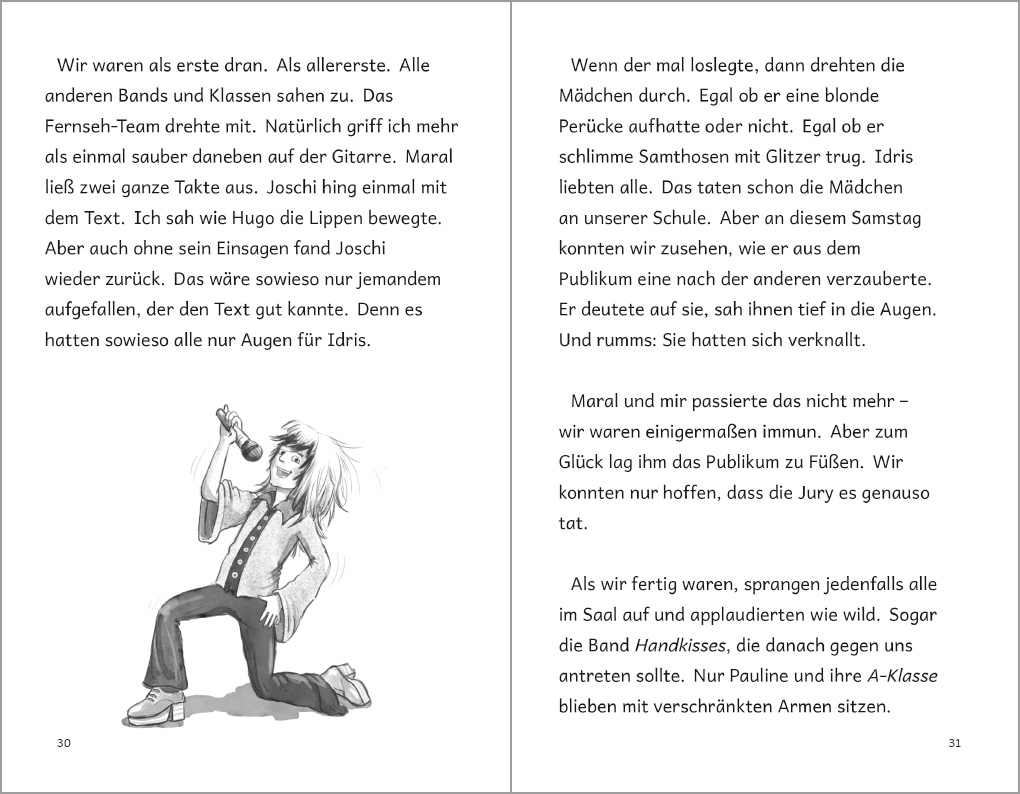 Wir waren als erste dran. Als allererste. Alle anderen Bands und Klassen sahen zu. Das Fernseh-Team drehte mit. Natürlich griff ich mehr als einmal sauber daneben auf der Gitarre. Maral ließ zwei ganze Takte aus. Joschi hing einmal mit dem Text. Ich sah wie Hugo die Lippen bewegte. Aber auch ohne sein Einsagen fand Joschi wieder zurück. Das wäre sowieso nur jemandem aufgefallen, der den Text gut kannte. Denn es hatten sowieso alle nur Augen für Idris.

30

Wenn der mal loslegte, dann drehten die Mädchen durch. Egal ob er eine blonde Perücke aufhatte oder nicht. Egal ob er schlimme Samthosen mit Glitzer trug. Idris liebten alle. Das taten schon die Mädchen an unserer Schule. Aber an diesem Samstag konnten wir zusehen, wie er aus dem Publikum eine nach der anderen verzauberte. Er deutete auf sie, sah ihnen tief in die Augen. Und rumms: Sie hatten sich verknallt.

Maral und mir passierte das nicht mehr – wir waren einigermaßen immun. Aber zum Glück lag ihm das Publikum zu Füßen. Wir konnten nur hoffen, dass die Jury es genauso tat.

Als wir fertig waren, sprangen jedenfalls alle im Saal auf und applaudierten wie wild. Sogar die Band Handkisses, die danach gegen uns antreten sollte. Nur Pauline und ihre A-Klasse blieben mit verschränkten Armen sitzen.

31